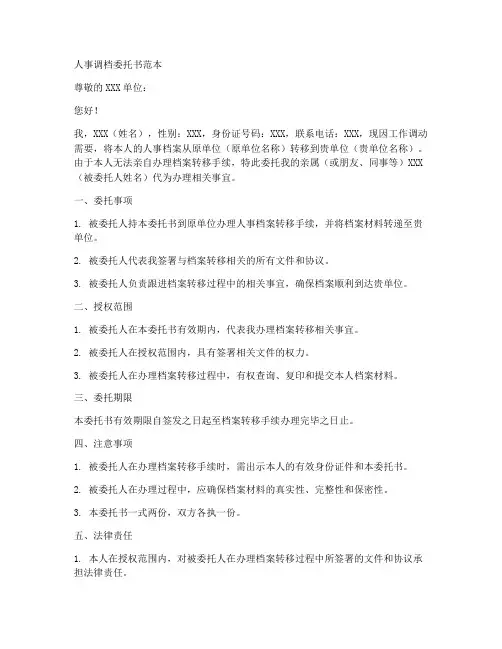 人事调档委托书范本

尊敬的XXX单位：

您好！

我，XXX（姓名），性别：XXX，身份证号码：XXX，联系电话：XXX，现因工作调动需要，将本人的人事档案从原单位（原单位名称）转移到贵单位（贵单位名称）。由于本人无法亲自办理档案转移手续，特此委托我的亲属（或朋友、同事等）XXX（被委托人姓名）代为办理相关事宜。

一、委托事项

1. 被委托人持本委托书到原单位办理人事档案转移手续，并将档案材料转递至贵单位。

2. 被委托人代表我签署与档案转移相关的所有文件和协议。

3. 被委托人负责跟进档案转移过程中的相关事宜，确保档案顺利到达贵单位。

二、授权范围

1. 被委托人在本委托书有效期内，代表我办理档案转移相关事宜。

2. 被委托人在授权范围内，具有签署相关文件的权力。

3. 被委托人在办理档案转移过程中，有权查询、复印和提交本人档案材料。

三、委托期限

本委托书有效期限自签发之日起至档案转移手续办理完毕之日止。

四、注意事项

1. 被委托人在办理档案转移手续时，需出示本人的有效身份证件和本委托书。

2. 被委托人在办理过程中，应确保档案材料的真实性、完整性和保密性。

3. 本委托书一式两份，双方各执一份。

五、法律责任

1. 本人在授权范围内，对被委托人在办理档案转移过程中所签署的文件和协议承担法律责任。